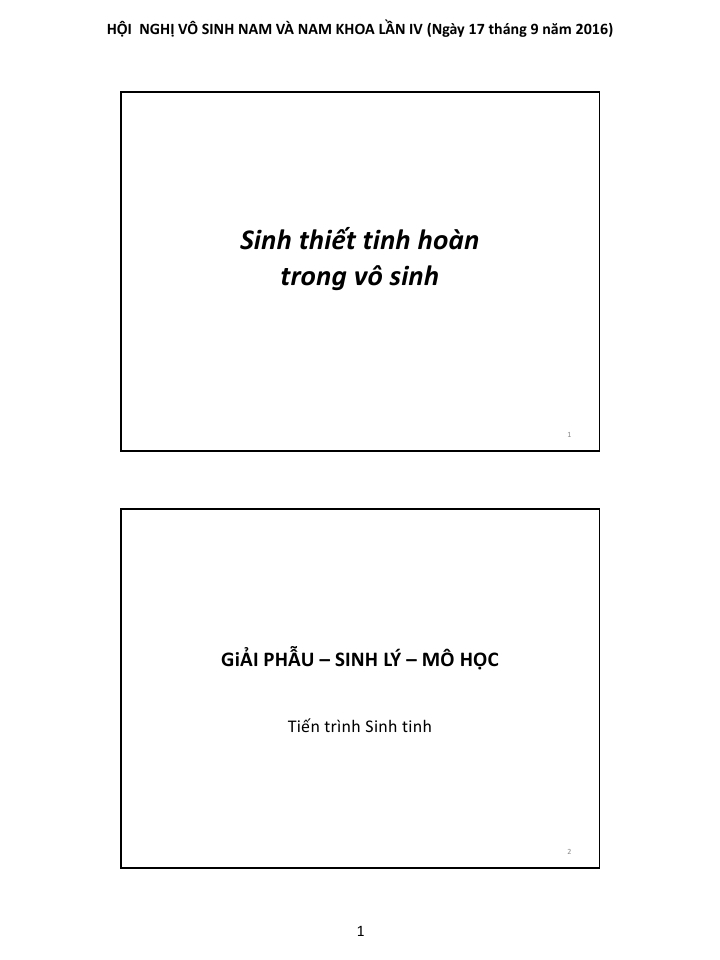 HỘI NGHỊ VÔ SINH NAM VÀ NAM KHOA LẦN IV (Ngày 17 tháng 9 năm 2016)

Sinh thiết tinh hoàn
trong vô sinh

1

GiẢI PHẪU – SINH LÝ – MÔ HỌC

Tiến trình Sinh tinh

2

1